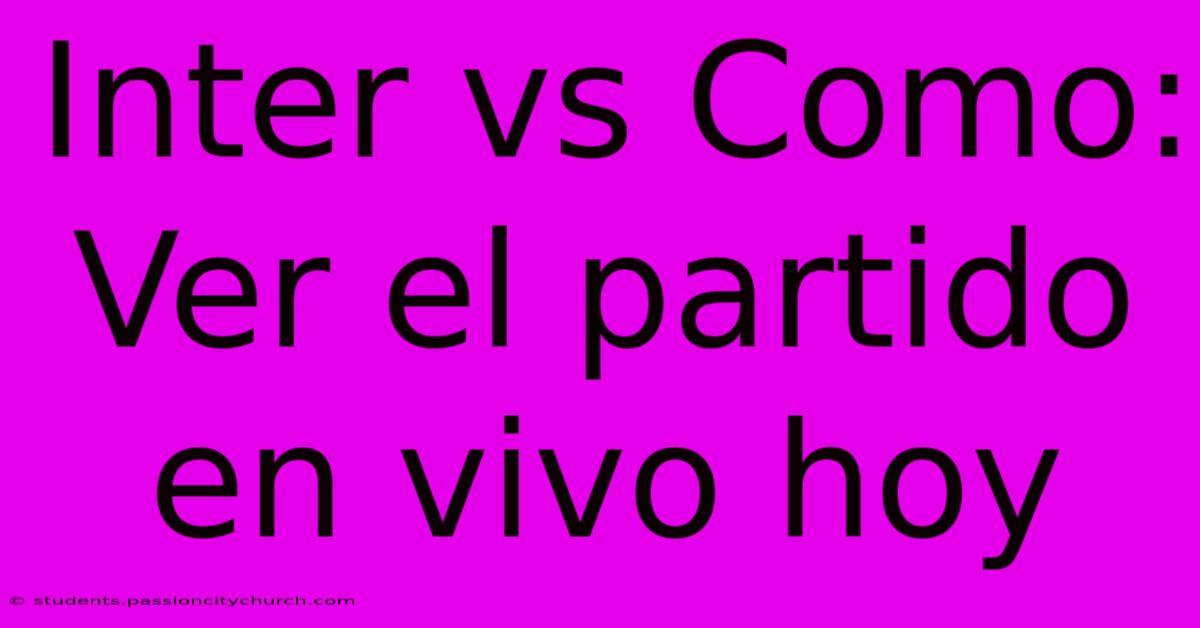 Inter vs Como: Ver el partido en vivo hoy

© students.passioncitychurch.com